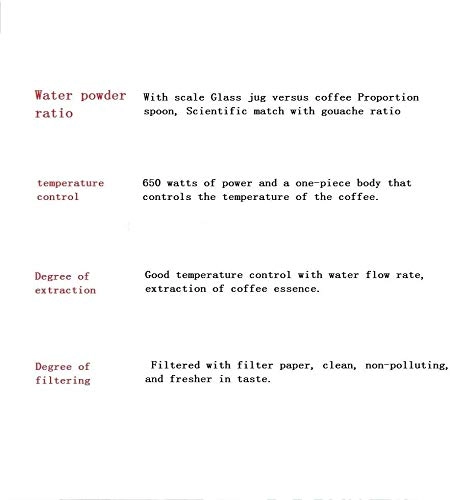 Water powder ratio

With scale Glass jug versus coffee Proportion spoon, Scientific match with gouache ratio

temperature control

650 watts of power and a one-piece body that controls the temperature of the coffee.

Degree of extraction

Good temperature control with water flow rate, extraction of coffee essence.

Degree of filtering

Filtered with filter paper, clean, non-polluting, and fresher in taste.